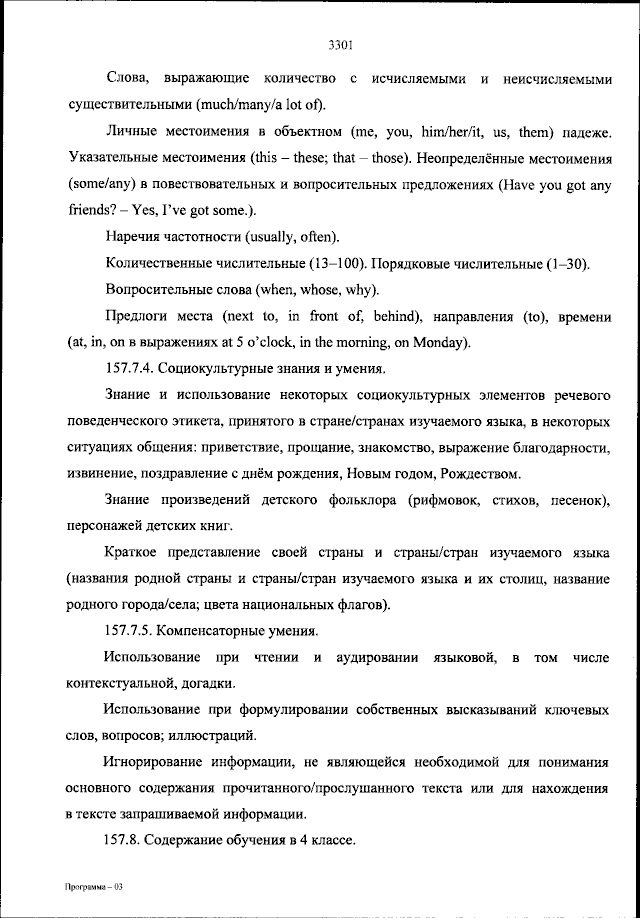 3301

Слова, выражающие количество с исчисляемыми и неисчисляемыми существительными (much/many/a lot of).

Личные местоимения в объектном (me, you, him/her/it, us, them) падеже. Указательные местоимения (this – these; that – those). Неопределённые местоимения (some/any) в повествовательных и вопросительных предложениях (Have you got any friends? – Yes, I've got some.).

Наречия частотности (usually, often).

Количественные числительные (13–100). Порядковые числительные (1–30).

Вопросительные слова (when, whose, why).

Предлоги места (next to, in front of, behind), направления (to), времени (at, in, on в выражениях at 5 o'clock, in the morning, on Monday).

157.7.4. Социокультурные знания и умения.

Знание и использование некоторых социокультурных элементов речевого поведенческого этикета, принятого в стране/странах изучаемого языка, в некоторых ситуациях общения: приветствие, прощание, знакомство, выражение благодарности, извинение, поздравление с днём рождения, Новым годом, Рождеством.

Знание произведений детского фольклора (рифмовок, стихов, песенок), персонажей детских книг.

Краткое представление своей страны и страны/стран изучаемого языка (названия родной страны и страны/стран изучаемого языка и их столиц, название родного города/села; цвета национальных флагов).

157.7.5. Компенсаторные умения.

Использование при чтении и аудировании языковой, в том числе контекстуальной, догадки.

Использование при формулировании собственных высказываний ключевых слов, вопросов; иллюстраций.

Игнорирование информации, не являющейся необходимой для понимания основного содержания прочитанного/прослушанного текста или для нахождения в тексте запрашиваемой информации.

157.8. Содержание обучения в 4 классе.

Программа – 03